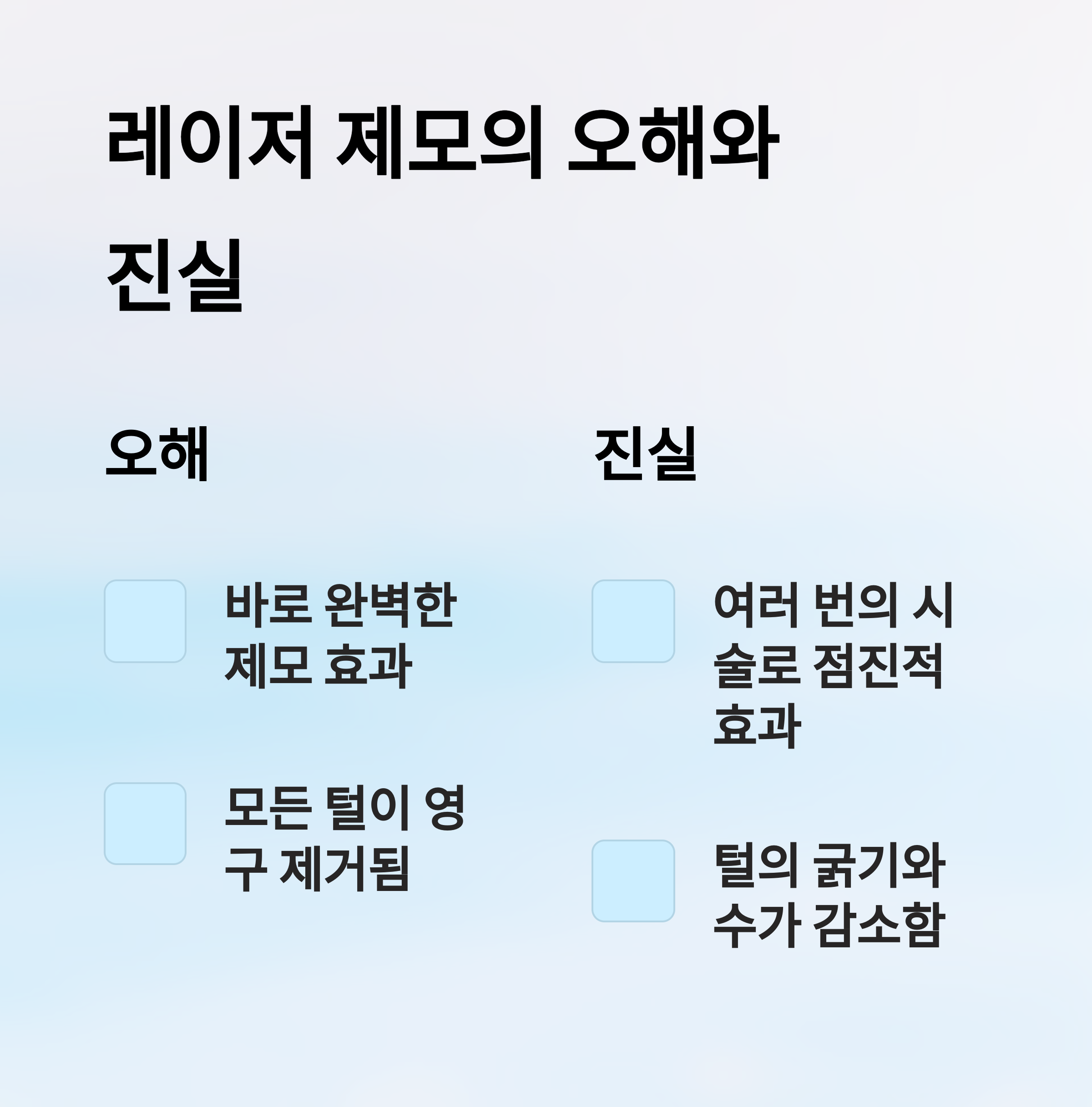 레이저 제모의 오해와 진실

오해

☐ 바로 완벽한 제모 효과

☐ 모든 털이 영구 제거됨

진실

☐ 여러 번의 시술로 점진적 효과

☐ 털의 굵기와 수가 감소함